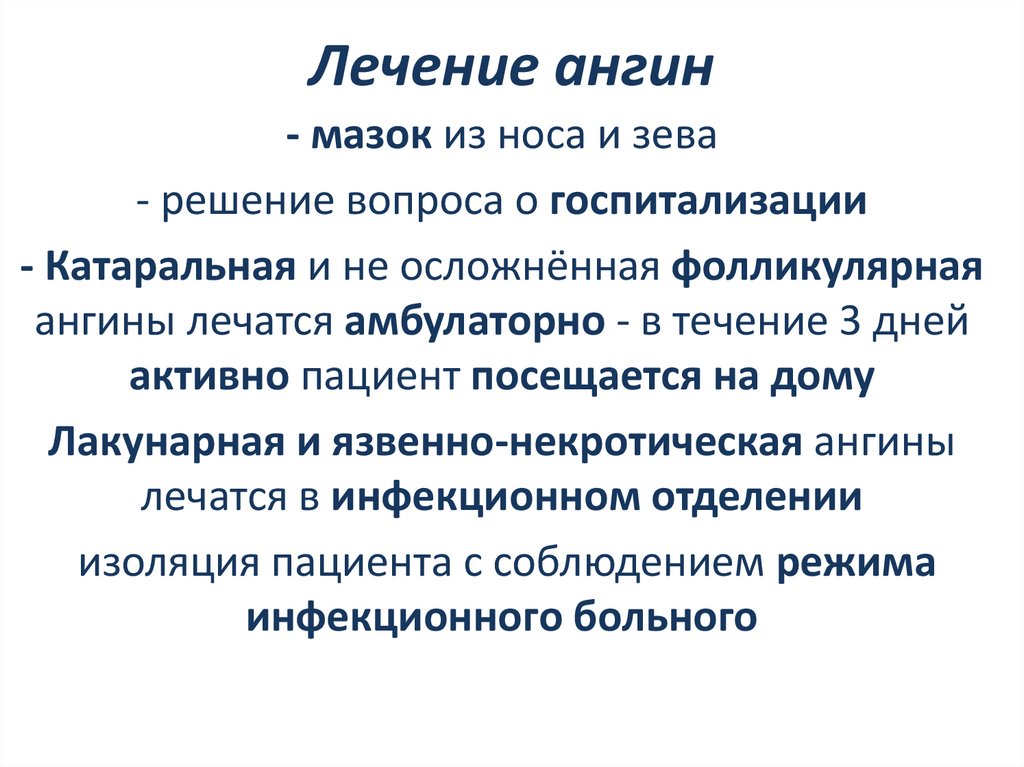 Лечение ангин

- мазок из носа и зева

- решение вопроса о госпитализации

- Катаральная и не осложнённая фолликулярная ангины лечатся амбулаторно - в течение 3 дней активно пациент посещается на дому

Лакунарная и язвенно-некротическая ангины лечатся в инфекционном отделении

изоляция пациента с соблюдением режима инфекционного больного